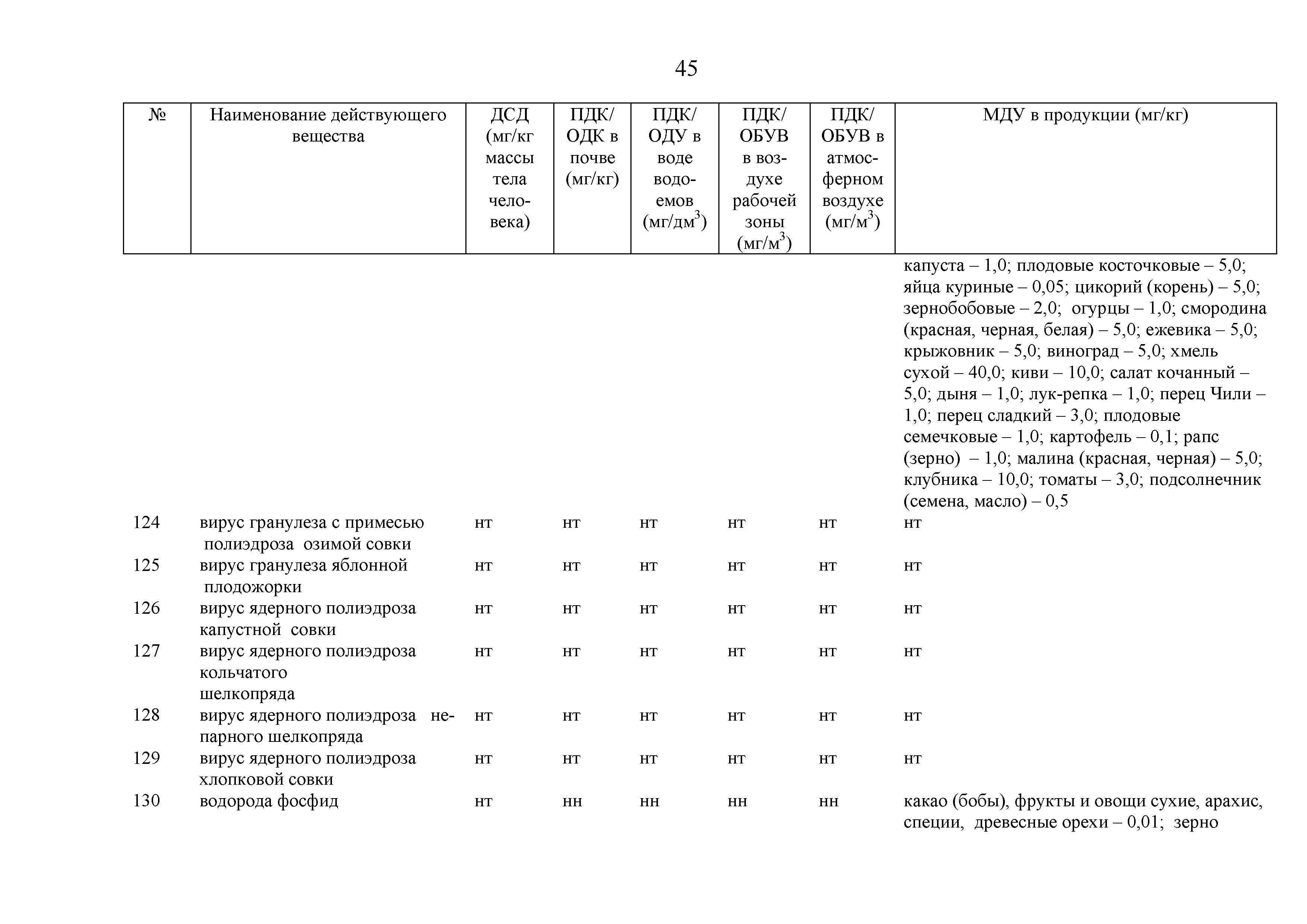 45

| № | Наименование действующего вещества | ДСД (мг/кг массы тела человека) | ПДК/ ОДК в почве (мг/кг) | ПДК/ ОДУ в воде водоемов (мг/дм$^3$) | ПДК/ ОБУВ в воздухе рабочей зоны (мг/м$^3$) | ПДК/ ОБУВ в атмосферном воздухе (мг/м$^3$) | МДУ в продукции (мг/кг) |
|---|---|---|---|---|---|---|---|
| | | | | | | | капуста – 1,0; плодовые косточковые – 5,0; яйца куриные – 0,05; цикорий (корень) – 5,0; зернобобовые – 2,0; огурцы – 1,0; смородина (красная, черная, белая) – 5,0; ежевика – 5,0; крыжовник – 5,0; виноград – 5,0; хмель сухой – 40,0; киви – 10,0; салат кочанный – 5,0; дыня – 1,0; лук-репка – 1,0; перец Чили – 1,0; перец сладкий – 3,0; плодовые семечковые – 1,0; картофель – 0,1; рапс (зерно) – 1,0; малина (красная, черная) – 5,0; клубника – 10,0; томаты – 3,0; подсолнечник (семена, масло) – 0,5 |
| 124 | вирус гранулеза с примесью полиэдроза озимой совки | нт | нт | нт | нт | нт | нт |
| 125 | вирус гранулеза яблонной плодожорки | нт | нт | нт | нт | нт | нт |
| 126 | вирус ядерного полиэдроза капустной совки | нт | нт | нт | нт | нт | нт |
| 127 | вирус ядерного полиэдроза кольчатого шелкопряда | нт | нт | нт | нт | нт | нт |
| 128 | вирус ядерного полиэдроза непарного шелкопряда | нт | нт | нт | нт | нт | нт |
| 129 | вирус ядерного полиэдроза хлопковой совки | нт | нт | нт | нт | нт | нт |
| 130 | водорода фосфид | нт | нн | нн | нн | нн | какао (бобы), фрукты и овощи сухие, арахис, специи, древесные орехи – 0,01; зерно |